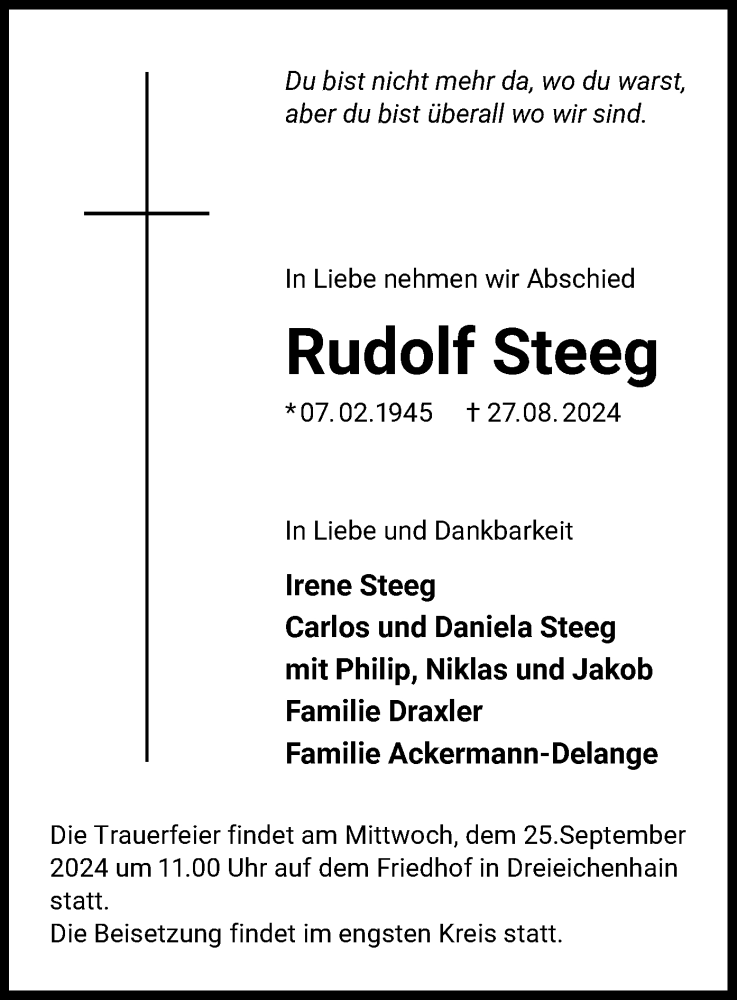 Du bist nicht mehr da, wo du warst, aber du bist überall wo wir sind.

In Liebe nehmen wir Abschied

Rudolf Steeg

*07.02.1945 † 27.08.2024

In Liebe und Dankbarkeit

Irene Steeg
Carlos und Daniela Steeg
mit Philip, Niklas und Jakob
Familie Draxler
Familie Ackermann-Delange

Die Trauerfeier findet am Mittwoch, dem 25.September 2024 um 11.00 Uhr auf dem Friedhof in Dreieichenhain statt.
Die Beisetzung findet im engsten Kreis statt.